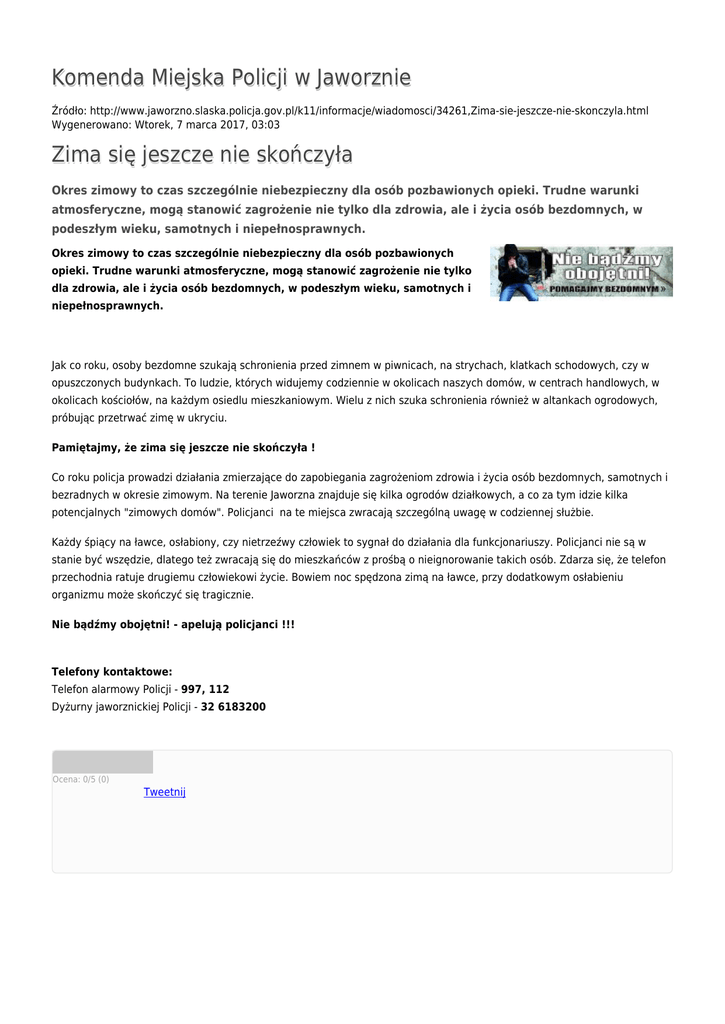 Komenda Miejska Policji w Jaworznie

Źródło: http://www.jaworzno.slaska.policja.gov.pl/k11/informacje/wiadomosci/34261,Zima-sie-jeszcze-nie-skonczyla.html
Wygenerowano: Wtorek, 7 marca 2017, 03:03

Zima się jeszcze nie skończyła

Okres zimowy to czas szczególnie niebezpieczny dla osób pozbawionych opieki. Trudne warunki atmosferyczne, mogą stanowić zagrożenie nie tylko dla zdrowia, ale i życia osób bezdomnych, w podeszłym wieku, samotnych i niepełnosprawnych.

Okres zimowy to czas szczególnie niebezpieczny dla osób pozbawionych opieki. Trudne warunki atmosferyczne, mogą stanowić zagrożenie nie tylko dla zdrowia, ale i życia osób bezdomnych, w podeszłym wieku, samotnych i niepełnosprawnych.

Nie bądźmy obojętni!
POMAGAJMY BEZDOMNYM »

Jak co roku, osoby bezdomne szukają schronienia przed zimnem w piwnicach, na strychach, klatkach schodowych, czy w opuszczonych budynkach. To ludzie, których widujemy codziennie w okolicach naszych domów, w centrach handlowych, w okolicach kościołów, na każdym osiedlu mieszkaniowym. Wielu z nich szuka schronienia również w altankach ogrodowych, próbując przetrwać zimę w ukryciu.

Pamiętajmy, że zima się jeszcze nie skończyła !

Co roku policja prowadzi działania zmierzające do zapobiegania zagrożeniom zdrowia i życia osób bezdomnych, samotnych i bezradnych w okresie zimowym. Na terenie Jaworzna znajduje się kilka ogrodów działkowych, a co za tym idzie kilka potencjalnych "zimowych domów". Policjanci na te miejsca zwracają szczególną uwagę w codziennej służbie.

Każdy śpiący na ławce, osłabiony, czy nietrzeźwy człowiek to sygnał do działania dla funkcjonariuszy. Policjanci nie są w stanie być wszędzie, dlatego też zwracają się do mieszkańców z prośbą o nieignorowanie takich osób. Zdarza się, że telefon przechodnia ratuje drugiemu człowiekowi życie. Bowiem noc spędzona zimą na ławce, przy dodatkowym osłabieniu organizmu może skończyć się tragicznie.

Nie bądźmy obojętni! - apelują policjanci !!!

Telefony kontaktowe:
Telefon alarmowy Policji - 997, 112
Dyżurny jaworznickiej Policji - 32 6183200

Ocena: 0/5 (0)
Tweetnij